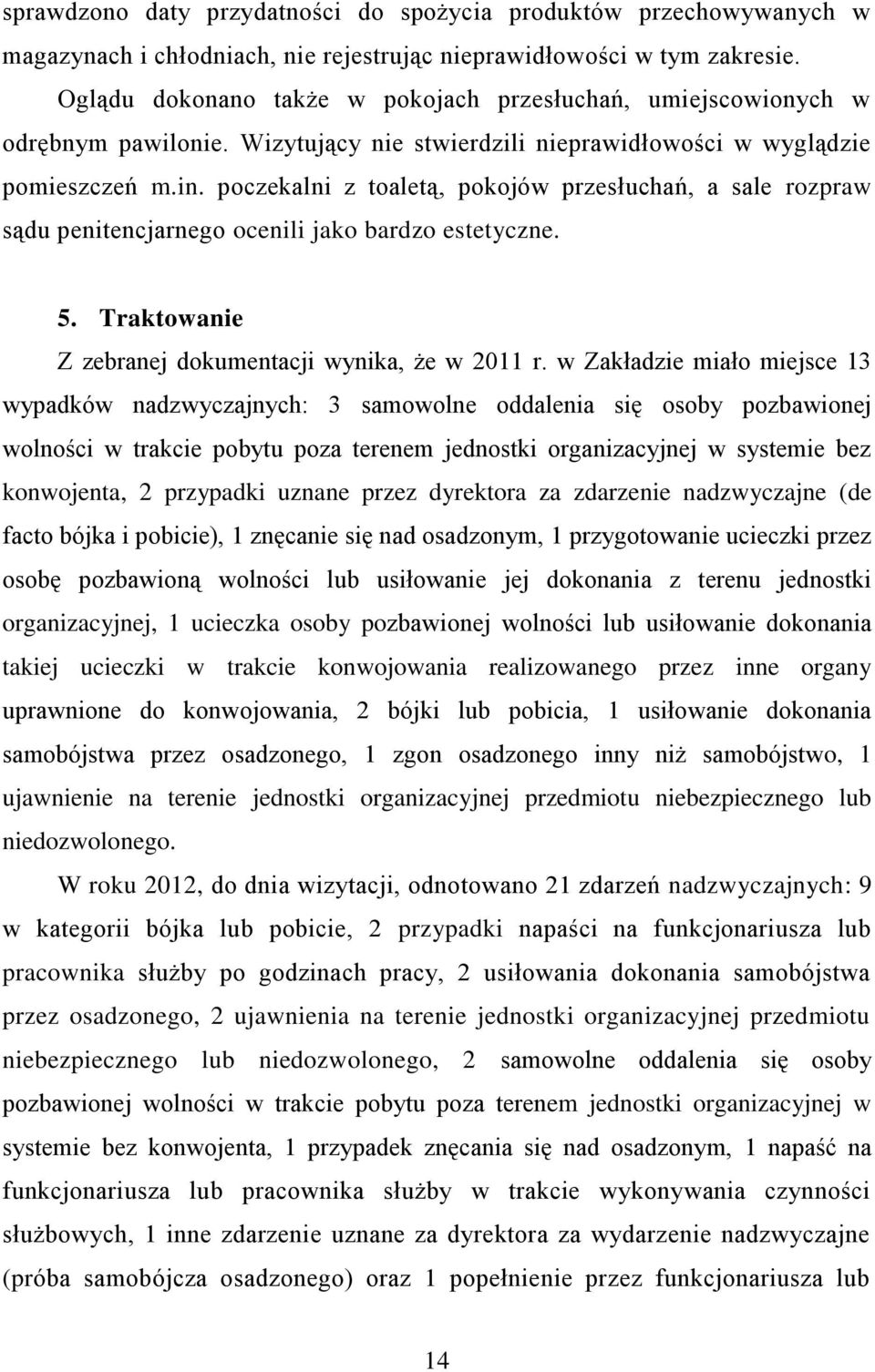 sprawdzono daty przydatności do spożycia produktów przechowywanych w magazynach i chłodniach, nie rejestrując nieprawidłowości w tym zakresie.

Oglądu dokonano także w pokojach przesłuchań, umiejscowionych w odrębnym pawilonie. Wizytujący nie stwierdzili nieprawidłowości w wyglądzie pomieszczeń m.in. poczekalni z toaletą, pokojów przesłuchań, a sale rozpraw sądu penitencjarnego ocenili jako bardzo estetyczne.

5. Traktowanie

Z zebranej dokumentacji wynika, że w 2011 r. w Zakładzie miało miejsce 13 wypadków nadzwyczajnych: 3 samowolne oddalenia się osoby pozbawionej wolności w trakcie pobytu poza terenem jednostki organizacyjnej w systemie bez konwojenta, 2 przypadki uznane przez dyrektora za zdarzenie nadzwyczajne (de facto bójka i pobicie), 1 znęcanie się nad osadzonym, 1 przygotowanie ucieczki przez osobę pozbawioną wolności lub usiłowanie jej dokonania z terenu jednostki organizacyjnej, 1 ucieczka osoby pozbawionej wolności lub usiłowanie dokonania takiej ucieczki w trakcie konwojowania realizowanego przez inne organy uprawnione do konwojowania, 2 bójki lub pobicia, 1 usiłowanie dokonania samobójstwa przez osadzonego, 1 zgon osadzonego inny niż samobójstwo, 1 ujawnienie na terenie jednostki organizacyjnej przedmiotu niebezpiecznego lub niedozwolonego.

W roku 2012, do dnia wizytacji, odnotowano 21 zdarzeń nadzwyczajnych: 9 w kategorii bójka lub pobicie, 2 przypadki napaści na funkcjonariusza lub pracownika służby po godzinach pracy, 2 usiłowania dokonania samobójstwa przez osadzonego, 2 ujawnienia na terenie jednostki organizacyjnej przedmiotu niebezpiecznego lub niedozwolonego, 2 samowolne oddalenia się osoby pozbawionej wolności w trakcie pobytu poza terenem jednostki organizacyjnej w systemie bez konwojenta, 1 przypadek znęcania się nad osadzonym, 1 napaść na funkcjonariusza lub pracownika służby w trakcie wykonywania czynności służbowych, 1 inne zdarzenie uznane za dyrektora za wydarzenie nadzwyczajne (próba samobójcza osadzonego) oraz 1 popełnienie przez funkcjonariusza lub

14